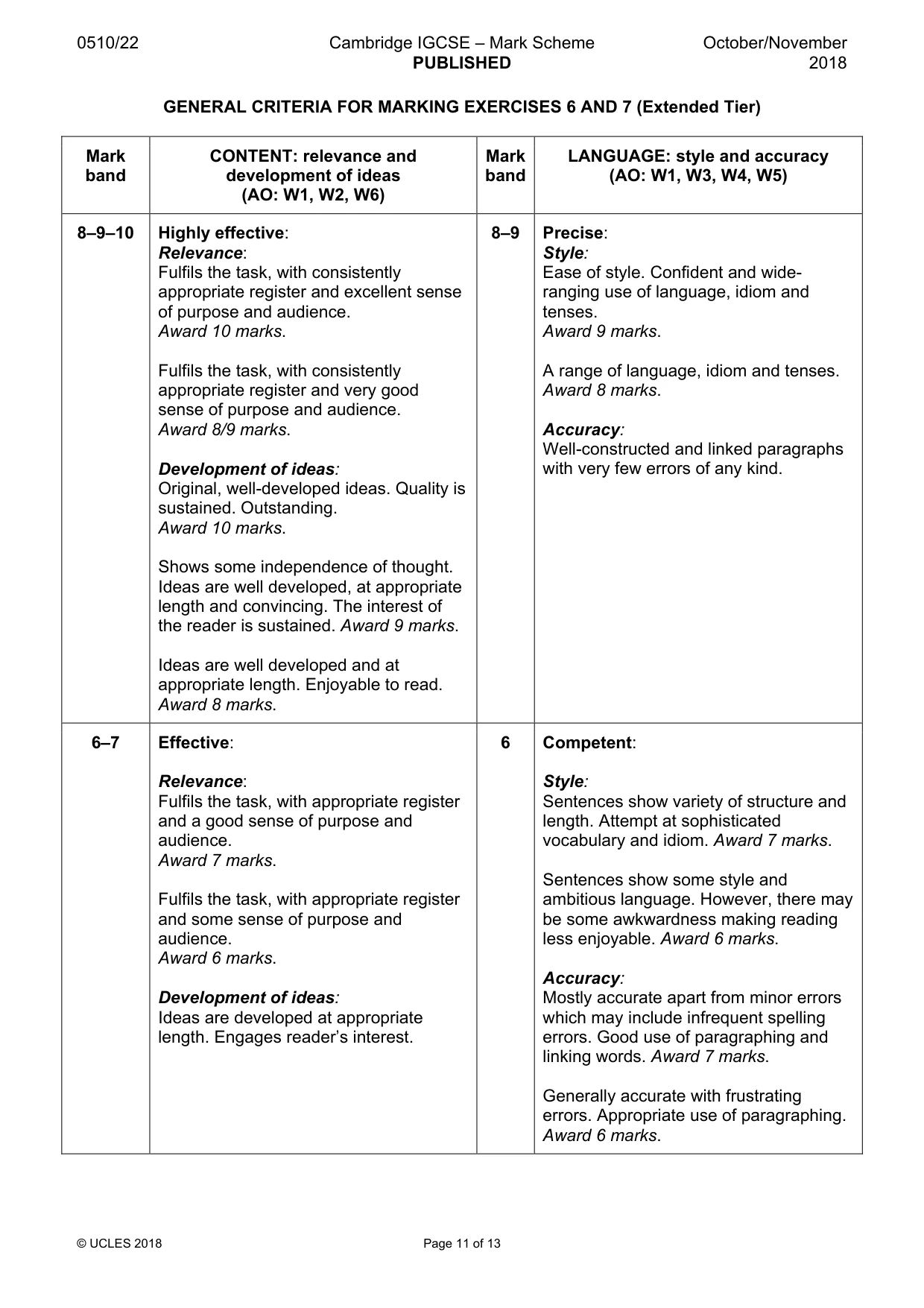 0510/22 Cambridge IGCSE – Mark Scheme PUBLISHED October/November 2018

GENERAL CRITERIA FOR MARKING EXERCISES 6 AND 7 (Extended Tier)

| Mark band | CONTENT: relevance and development of ideas (AO: W1, W2, W6) | Mark band | LANGUAGE: style and accuracy (AO: W1, W3, W4, W5) |
|---|---|---|---|
| 8–9–10 | Highly effective: Relevance: Fulfils the task, with consistently appropriate register and excellent sense of purpose and audience. Award 10 marks. Fulfils the task, with consistently appropriate register and very good sense of purpose and audience. Award 8/9 marks. Development of ideas: Original, well-developed ideas. Quality is sustained. Outstanding. Award 10 marks. Shows some independence of thought. Ideas are well developed, at appropriate length and convincing. The interest of the reader is sustained. Award 9 marks. Ideas are well developed and at appropriate length. Enjoyable to read. Award 8 marks. | 8–9 | Precise: Style: Ease of style. Confident and wide-ranging use of language, idiom and tenses. Award 9 marks. A range of language, idiom and tenses. Award 8 marks. Accuracy: Well-constructed and linked paragraphs with very few errors of any kind. |
| 6–7 | Effective: Relevance: Fulfils the task, with appropriate register and a good sense of purpose and audience. Award 7 marks. Fulfils the task, with appropriate register and some sense of purpose and audience. Award 6 marks. Development of ideas: Ideas are developed at appropriate length. Engages reader's interest. | 6 | Competent: Style: Sentences show variety of structure and length. Attempt at sophisticated vocabulary and idiom. Award 7 marks. Sentences show some style and ambitious language. However, there may be some awkwardness making reading less enjoyable. Award 6 marks. Accuracy: Mostly accurate apart from minor errors which may include infrequent spelling errors. Good use of paragraphing and linking words. Award 7 marks. Generally accurate with frustrating errors. Appropriate use of paragraphing. Award 6 marks. |

© UCLES 2018 Page 11 of 13